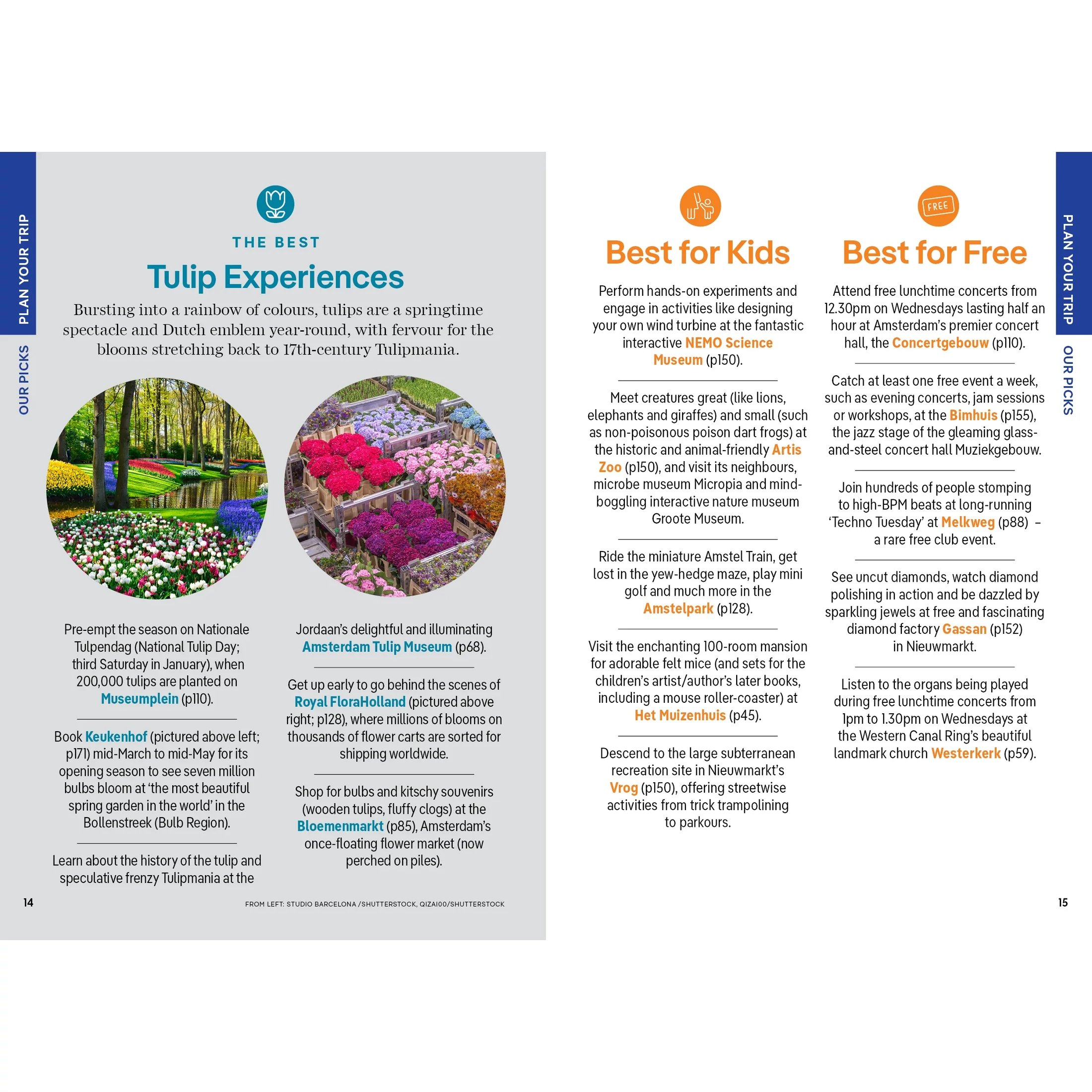 PLAN YOUR TRIP

OUR PICKS

THE BEST

Tulip Experiences

Bursting into a rainbow of colours, tulips are a springtime spectacle and Dutch emblem year-round, with fervour for the blooms stretching back to 17th-century Tulipmania.

Pre-empt the season on Nationale Tulpendag (National Tulip Day; third Saturday in January), when 200,000 tulips are planted on Museumplein (p110).

Book Keukenhof (pictured above left; p171) mid-March to mid-May for its opening season to see seven million bulbs bloom at 'the most beautiful spring garden in the world' in the Bollenstreek (Bulb Region).

Learn about the history of the tulip and speculative frenzy Tulipmania at the

Jordaan's delightful and illuminating Amsterdam Tulip Museum (p68).

Get up early to go behind the scenes of Royal FloraHolland (pictured above right; p128), where millions of blooms on thousands of flower carts are sorted for shipping worldwide.

Shop for bulbs and kitschy souvenirs (wooden tulips, fluffy clogs) at the Bloemenmarkt (p85), Amsterdam's once-floating flower market (now perched on piles).

14

FROM LEFT: STUDIO BARCELONA /SHUTTERSTOCK, QIZAI00/SHUTTERSTOCK

Best for Kids

Perform hands-on experiments and engage in activities like designing your own wind turbine at the fantastic interactive NEMO Science Museum (p150).

Meet creatures great (like lions, elephants and giraffes) and small (such as non-poisonous poison dart frogs) at the historic and animal-friendly Artis Zoo (p150), and visit its neighbours, microbe museum Micropia and mind-boggling interactive nature museum Groote Museum.

Ride the miniature Amstel Train, get lost in the yew-hedge maze, play mini golf and much more in the Amstelpark (p128).

Visit the enchanting 100-room mansion for adorable felt mice (and sets for the children's artist/author's later books, including a mouse roller-coaster) at Het Muizenhuis (p45).

Descend to the large subterranean recreation site in Nieuwmarkt's Vrog (p150), offering streetwise activities from trick trampolining to parkours.

FREE

Best for Free

Attend free lunchtime concerts from 12.30pm on Wednesdays lasting half an hour at Amsterdam's premier concert hall, the Concertgebouw (p110).

Catch at least one free event a week, such as evening concerts, jam sessions or workshops, at the Bimhuis (p155), the jazz stage of the gleaming glass-and-steel concert hall Muziekgebouw.

Join hundreds of people stomping to high-BPM beats at long-running 'Techno Tuesday' at Melkweg (p88) – a rare free club event.

See uncut diamonds, watch diamond polishing in action and be dazzled by sparkling jewels at free and fascinating diamond factory Gassan (p152) in Nieuwmarkt.

Listen to the organs being played during free lunchtime concerts from 1pm to 1.30pm on Wednesdays at the Western Canal Ring's beautiful landmark church Westerkerk (p59).

PLAN YOUR TRIP

OUR PICKS

15